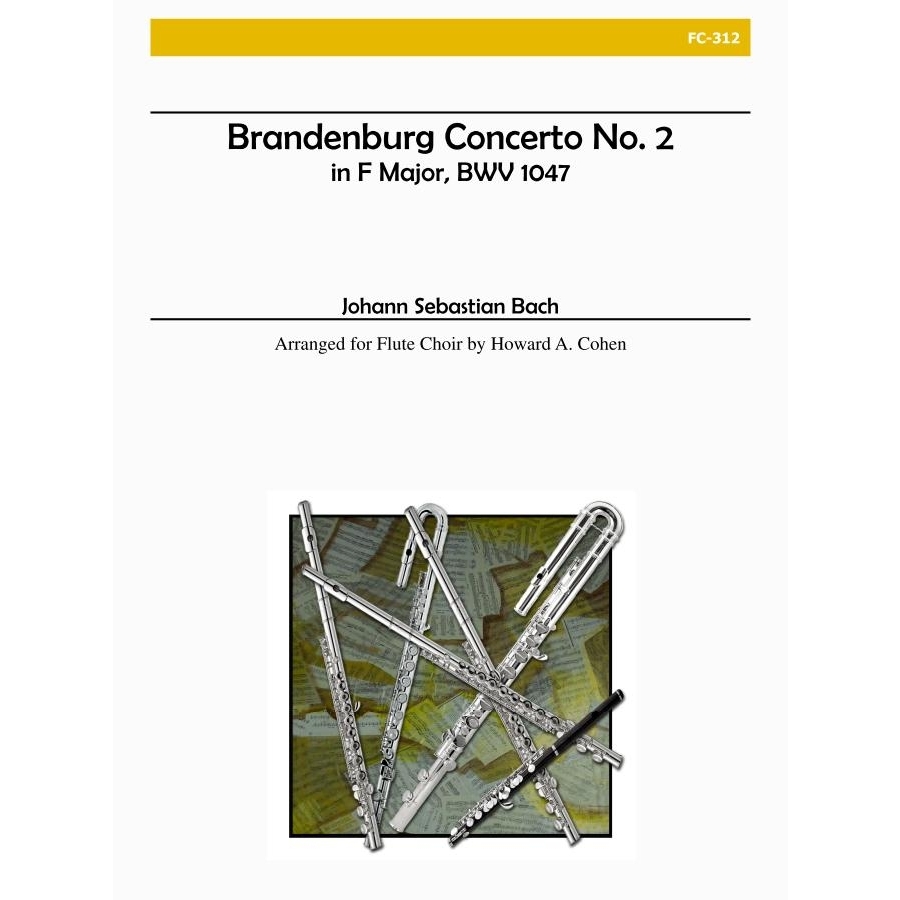 FC-312

Brandenburg Concerto No. 2
in F Major, BWV 1047

Johann Sebastian Bach

Arranged for Flute Choir by Howard A. Cohen